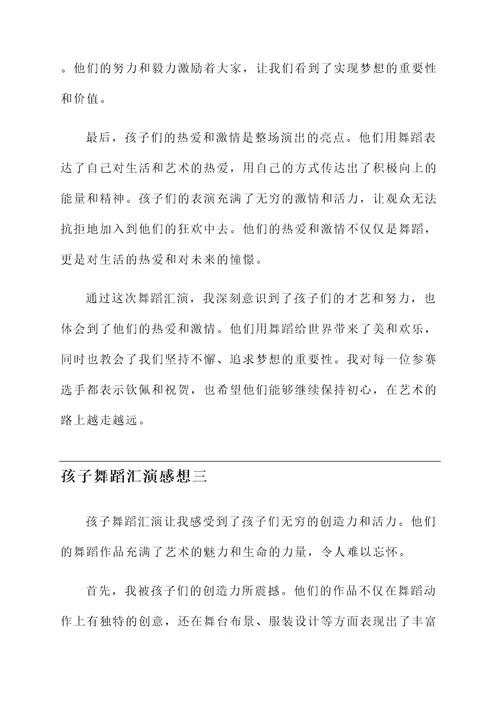 。他们的努力和毅力激励着大家，让我们看到了实现梦想的重要性和价值。

最后，孩子们的热爱和激情是整场演出的亮点。他们用舞蹈表达了自己对生活和艺术的热爱，用自己的方式传达出了积极向上的能量和精神。孩子们的表演充满了无穷的激情和活力，让观众无法抗拒地加入到他们的狂欢中去。他们的热爱和激情不仅仅是舞蹈，更是对生活的热爱和对未来的憧憬。

通过这次舞蹈汇演，我深刻意识到了孩子们的才艺和努力，也体会到了他们的热爱和激情。他们用舞蹈给世界带来了美和欢乐，同时也教会了我们坚持不懈、追求梦想的重要性。我对每一位参赛选手都表示钦佩和祝贺，也希望他们能够继续保持初心，在艺术的路上越走越远。

孩子舞蹈汇演感想三

孩子舞蹈汇演让我感受到了孩子们无穷的创造力和活力。他们的舞蹈作品充满了艺术的魅力和生命的力量，令人难以忘怀。

首先，我被孩子们的创造力所震撼。他们的作品不仅在舞蹈动作上有独特的创意，还在舞台布景、服装设计等方面表现出了丰富